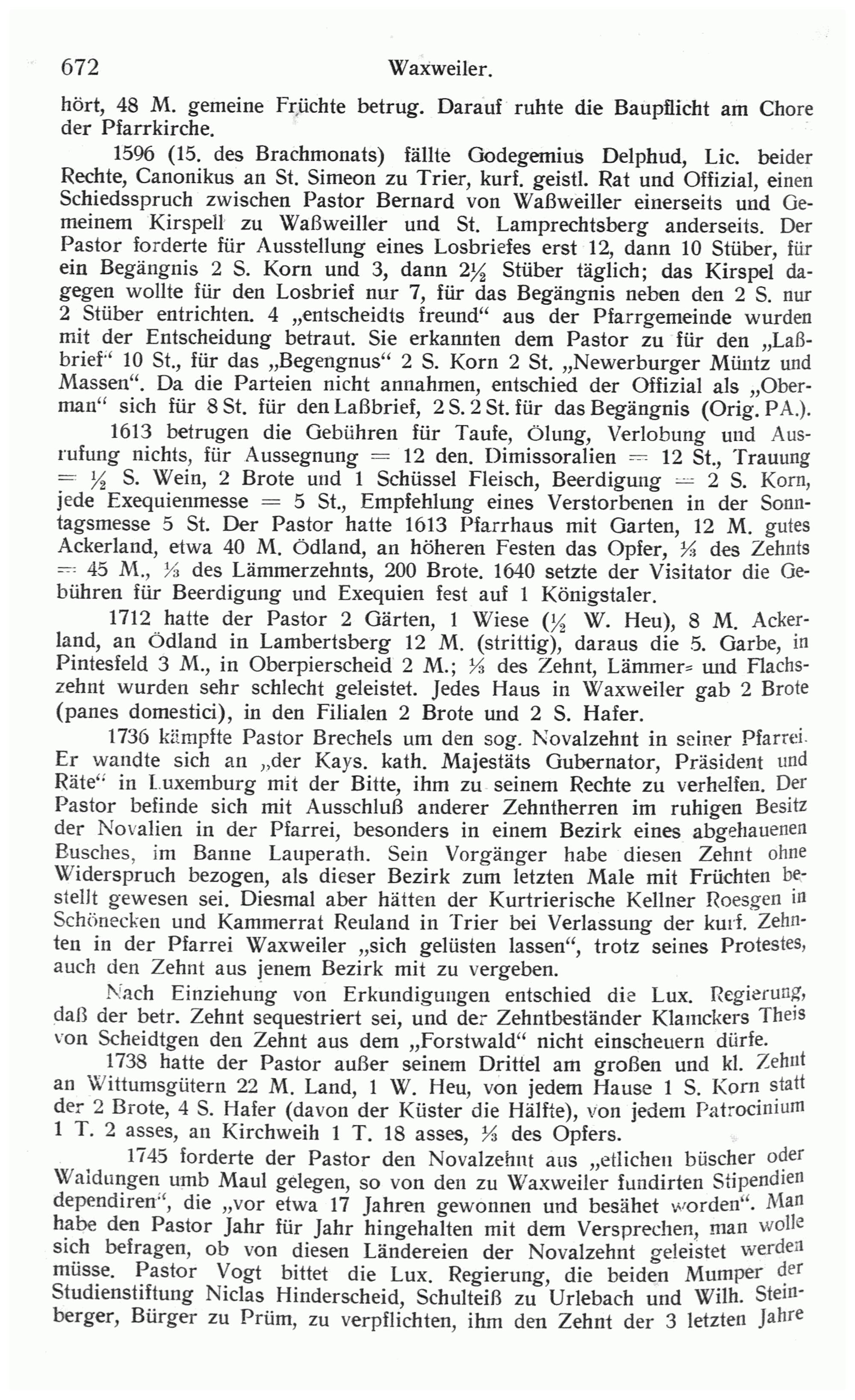 672 Waxweiler.

hört, 48 M. gemeine Früchte betrug. Darauf ruhte die Baupflicht am Chore der Pfarrkirche.

1596 (15. des Brachmonats) fällte Godegemius Delphud, Lic. beider Rechte, Canonikus an St. Simeon zu Trier, kurf. geistl. Rat und Offizial, einen Schiedsspruch zwischen Pastor Bernard von Waßweiller einerseits und Gemeinem Kirspell zu Waßweiller und St. Lamprechtsberg anderseits. Der Pastor forderte für Ausstellung eines Losbriefes erst 12, dann 10 Stüber, für ein Begängnis 2 S. Korn und 3, dann $2\frac{1}{2}$ Stüber täglich; das Kirspel dagegen wollte für den Losbrief nur 7, für das Begängnis neben den 2 S. nur 2 Stüber entrichten. 4 „entscheidts freund“ aus der Pfarrgemeinde wurden mit der Entscheidung betraut. Sie erkannten dem Pastor zu für den „Laßbrief“ 10 St., für das „Begengnus“ 2 S. Korn 2 St. „Newerburger Müntz und Massen“. Da die Parteien nicht annahmen, entschied der Offizial als „Oberman“ sich für 8 St. für den Laßbrief, 2 S. 2 St. für das Begängnis (Orig. PA.).

1613 betrugen die Gebühren für Taufe, Ölung, Verlobung und Ausrufung nichts, für Aussegnung = 12 den. Dimissoralien = 12 St., Trauung = $\frac{1}{2}$ S. Wein, 2 Brote und 1 Schüssel Fleisch, Beerdigung = 2 S. Korn, jede Exequienmesse = 5 St., Empfehlung eines Verstorbenen in der Sonntagsmesse 5 St. Der Pastor hatte 1613 Pfarrhaus mit Garten, 12 M. gutes Ackerland, etwa 40 M. Ödland, an höheren Festen das Opfer, $\frac{1}{3}$ des Zehnts = 45 M., $\frac{1}{3}$ des Lämmerzehnts, 200 Brote. 1640 setzte der Visitator die Gebühren für Beerdigung und Exequien fest auf 1 Königstaler.

1712 hatte der Pastor 2 Gärten, 1 Wiese ($\frac{1}{2}$ W. Heu), 8 M. Ackerland, an Ödland in Lambertsberg 12 M. (strittig), daraus die 5. Garbe, in Pintesfeld 3 M., in Oberpierscheid 2 M.; $\frac{1}{3}$ des Zehnt, Lämmer- und Flachszehnt wurden sehr schlecht geleistet. Jedes Haus in Waxweiler gab 2 Brote (panes domestici), in den Filialen 2 Brote und 2 S. Hafer.

1736 kämpfte Pastor Brechels um den sog. Novalzehnt in seiner Pfarrei. Er wandte sich an „der Kays. kath. Majestäts Gubernator, Präsident und Räte“ in Luxemburg mit der Bitte, ihm zu seinem Rechte zu verhelfen. Der Pastor befinde sich mit Ausschluß anderer Zehntherren im ruhigen Besitz der Novalien in der Pfarrei, besonders in einem Bezirk eines abgehauenen Busches, im Banne Lauperath. Sein Vorgänger habe diesen Zehnt ohne Widerspruch bezogen, als dieser Bezirk zum letzten Male mit Früchten bestellt gewesen sei. Diesmal aber hätten der Kurtrierische Kellner Roesgen in Schönecken und Kammerrat Reuland in Trier bei Verlassung der kurf. Zehnten in der Pfarrei Waxweiler „sich gelüsten lassen“, trotz seines Protestes, auch den Zehnt aus jenem Bezirk mit zu vergeben.

Nach Einziehung von Erkundigungen entschied die Lux. Regierung, daß der betr. Zehnt sequestriert sei, und der Zehntbeständer Klamckers Theis von Scheidtgen den Zehnt aus dem „Forstwald“ nicht einscheuern dürfe.

1738 hatte der Pastor außer seinem Drittel am großen und kl. Zehnt an Wittumsgütern 22 M. Land, 1 W. Heu, von jedem Hause 1 S. Korn statt der 2 Brote, 4 S. Hafer (davon der Küster die Hälfte), von jedem Patrocinium 1 T. 2 asses, an Kirchweih 1 T. 18 asses, $\frac{1}{3}$ des Opfers.

1745 forderte der Pastor den Novalzehnt aus „etlichen büscher oder Waldungen umb Maul gelegen, so von den zu Waxweiler fundirten Stipendien dependiren“, die „vor etwa 17 Jahren gewonnen und besähet worden“. Man habe den Pastor Jahr für Jahr hingehalten mit dem Versprechen, man wolle sich befragen, ob von diesen Ländereien der Novalzehnt geleistet werden müsse. Pastor Vogt bittet die Lux. Regierung, die beiden Mumper der Studienstiftung Niclas Hinderscheid, Schulteiß zu Urlebach und Wilh. Steinberger, Bürger zu Prüm, zu verpflichten, ihm den Zehnt der 3 letzten Jahre